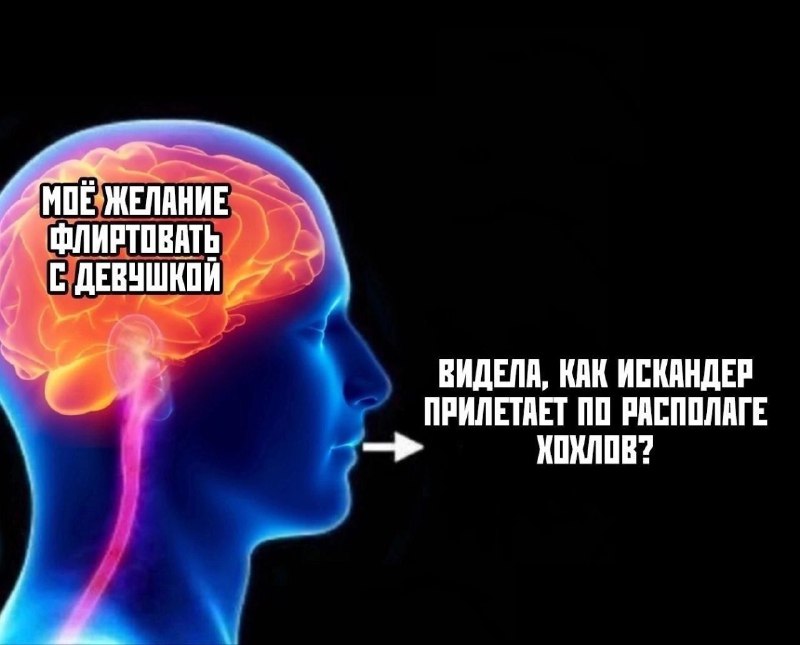 МОЁ ЖЕЛАНИЕ ФЛИРТОВАТЬ С ДЕВУШКОЙ

ВИДЕЛА, КАК ИСКАНДЕР ПРИЛЕТАЕТ ПО РАСПОЛАГЕ ХОХЛОВ?